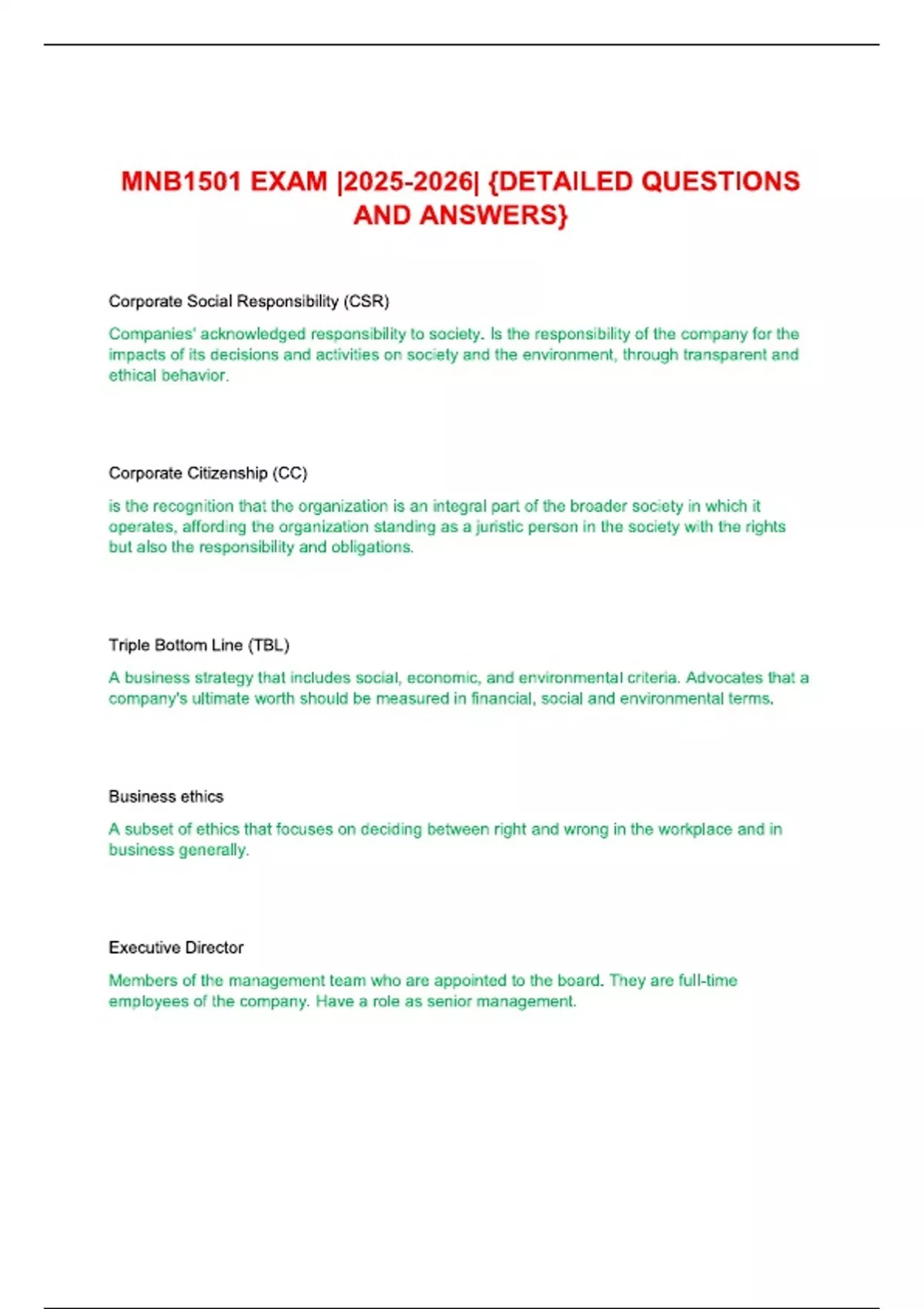 MNB1501 EXAM |2025-2026| {DETAILED QUESTIONS AND ANSWERS}

Corporate Social Responsibility (CSR)

Companies' acknowledged responsibility to society. Is the responsibility of the company for the impacts of its decisions and activities on society and the environment, through transparent and ethical behavior.

Corporate Citizenship (CC)

is the recognition that the organization is an integral part of the broader society in which it operates, affording the organization standing as a juristic person in the society with the rights but also the responsibility and obligations.

Triple Bottom Line (TBL)

A business strategy that includes social, economic, and environmental criteria. Advocates that a company's ultimate worth should be measured in financial, social and environmental terms.

Business ethics

A subset of ethics that focuses on deciding between right and wrong in the workplace and in business generally.

Executive Director

Members of the management team who are appointed to the board. They are full-time employees of the company. Have a role as senior management.